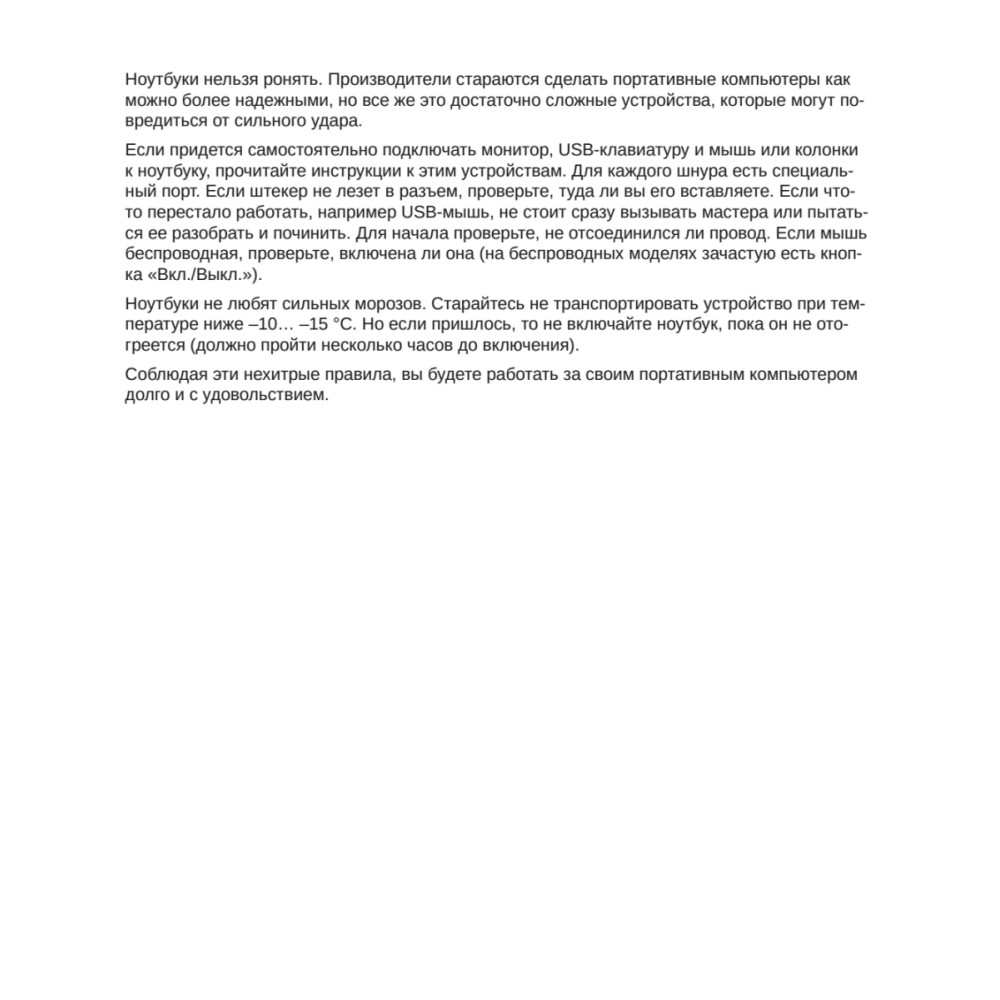 Ноутбуки нельзя ронять. Производители стараются сделать портативные компьютеры как можно более надежными, но все же это достаточно сложные устройства, которые могут повредиться от сильного удара.

Если придется самостоятельно подключать монитор, USB-клавиатуру и мышь или колонки к ноутбуку, прочитайте инструкции к этим устройствам. Для каждого шнура есть специальный порт. Если штекер не лезет в разъем, проверьте, туда ли вы его вставляете. Если что-то перестало работать, например USB-мышь, не стоит сразу вызывать мастера или пытаться ее разобрать и починить. Для начала проверьте, не отсоединился ли провод. Если мышь беспроводная, проверьте, включена ли она (на беспроводных моделях зачастую есть кнопка «Вкл./Выкл.»).

Ноутбуки не любят сильных морозов. Старайтесь не транспортировать устройство при температуре ниже –10… –15 °C. Но если пришлось, то не включайте ноутбук, пока он не отогреется (должно пройти несколько часов до включения).

Соблюдая эти нехитрые правила, вы будете работать за своим портативным компьютером долго и с удовольствием.